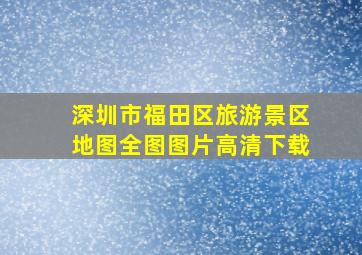 深圳市福田区旅游景区地图全图图片高清下载